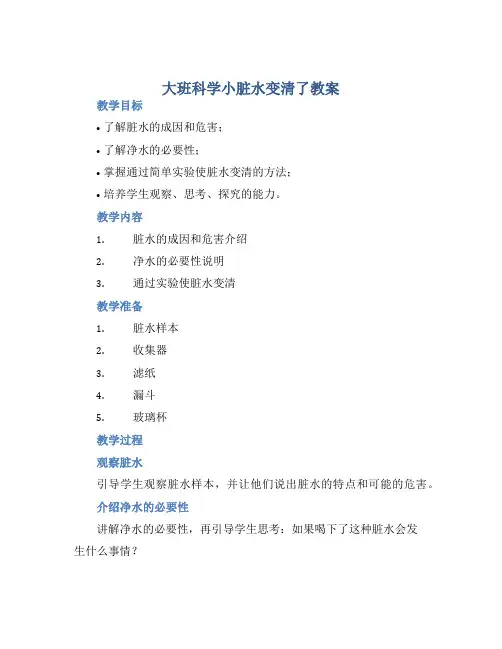 大班科学小脏水变清了教案

教学目标

• 了解脏水的成因和危害；

• 了解净水的必要性；

• 掌握通过简单实验使脏水变清的方法；

• 培养学生观察、思考、探究的能力。

教学内容

1. 脏水的成因和危害介绍

2. 净水的必要性说明

3. 通过实验使脏水变清

教学准备

1. 脏水样本

2. 收集器

3. 滤纸

4. 漏斗

5. 玻璃杯

教学过程

观察脏水

引导学生观察脏水样本，并让他们说出脏水的特点和可能的危害。

介绍净水的必要性

讲解净水的必要性，再引导学生思考：如果喝下了这种脏水会发生什么事情？